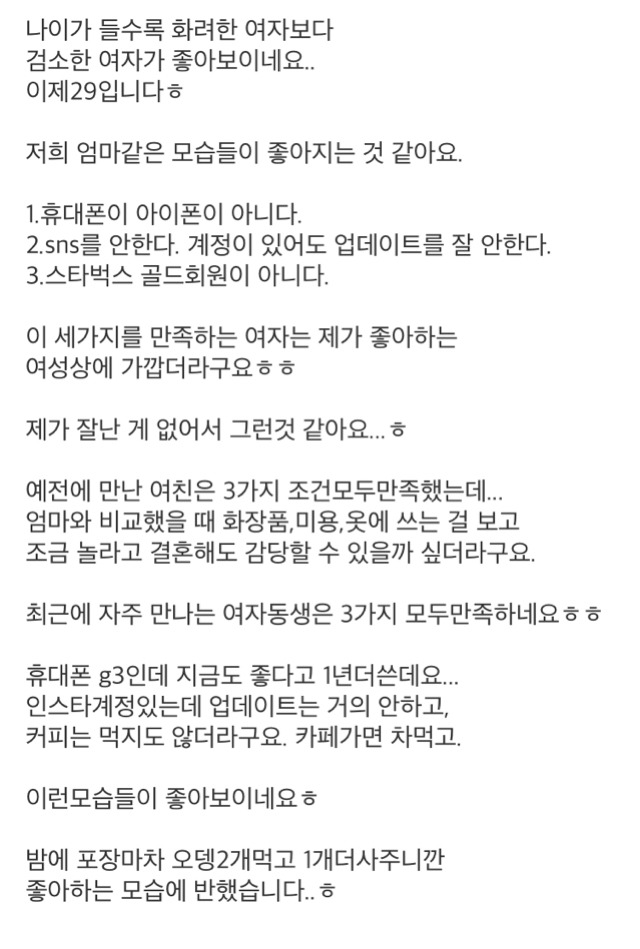 나이가 들수록 화려한 여자보다
검소한 여자가 좋아보이네요..
이제29입니다ㅎ

저희 엄마같은 모습들이 좋아지는 것 같아요.

1.휴대폰이 아이폰이 아니다.
2.sns를 안한다. 계정이 있어도 업데이트를 잘 안한다.
3.스타벅스 골드회원이 아니다.

이 세가지를 만족하는 여자는 제가 좋아하는
여성상에 가깝더라구요ㅎㅎ

제가 잘난 게 없어서 그런것 같아요...ㅎ

예전에 만난 여친은 3가지 조건모두만족했는데...
엄마와 비교했을 때 화장품,미용,옷에 쓰는 걸 보고
조금 놀라고 결혼해도 감당할 수 있을까 싶더라구요.

최근에 자주 만나는 여자동생은 3가지 모두만족하네요ㅎㅎ

휴대폰 g3인데 지금도 좋다고 1년더쓴데요...
인스타계정있는데 업데이트는 거의 안하고,
커피는 먹지도 않더라구요. 카페가면 차먹고.

이런모습들이 좋아보이네요ㅎ

밤에 포장마차 오뎅2개먹고 1개더사주니깐
좋아하는 모습에 반했습니다..ㅎ